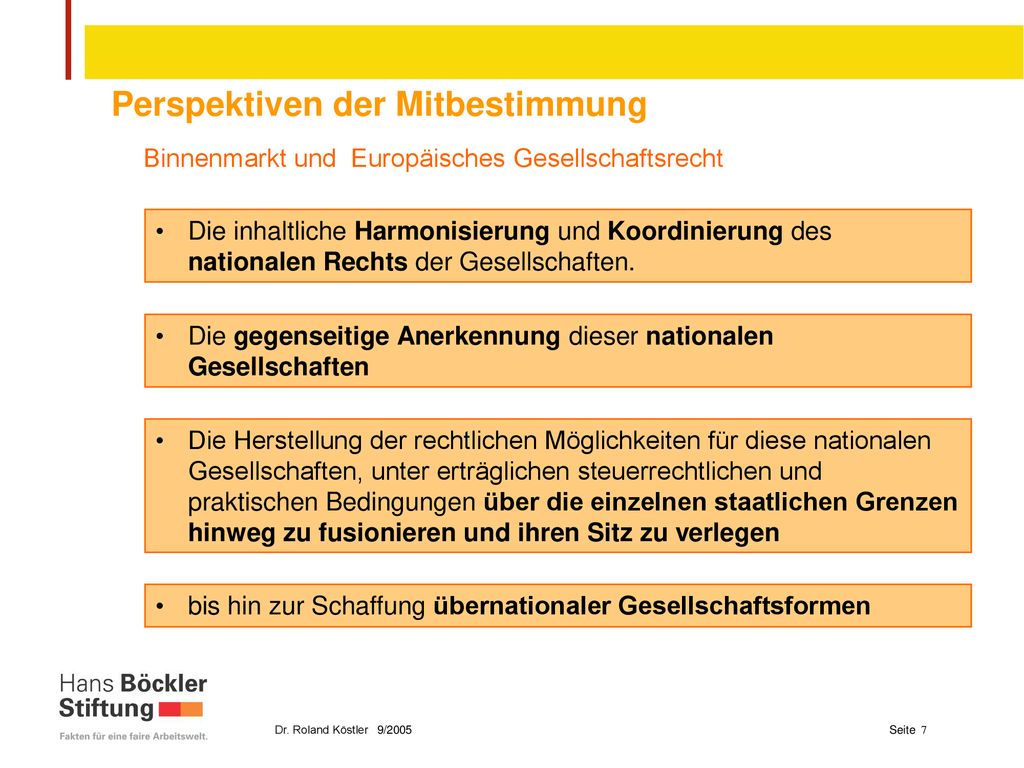 Perspektiven der Mitbestimmung

Binnenmarkt und Europäisches Gesellschaftsrecht

• Die inhaltliche Harmonisierung und Koordinierung des nationalen Rechts der Gesellschaften.

• Die gegenseitige Anerkennung dieser nationalen Gesellschaften

• Die Herstellung der rechtlichen Möglichkeiten für diese nationalen Gesellschaften, unter erträglichen steuerrechtlichen und praktischen Bedingungen über die einzelnen staatlichen Grenzen hinweg zu fusionieren und ihren Sitz zu verlegen

• bis hin zur Schaffung übernationaler Gesellschaftsformen

Hans Böckler Stiftung
Fakten für eine faire Arbeitswelt.

Dr. Roland Köstler 9/2005

Seite 7